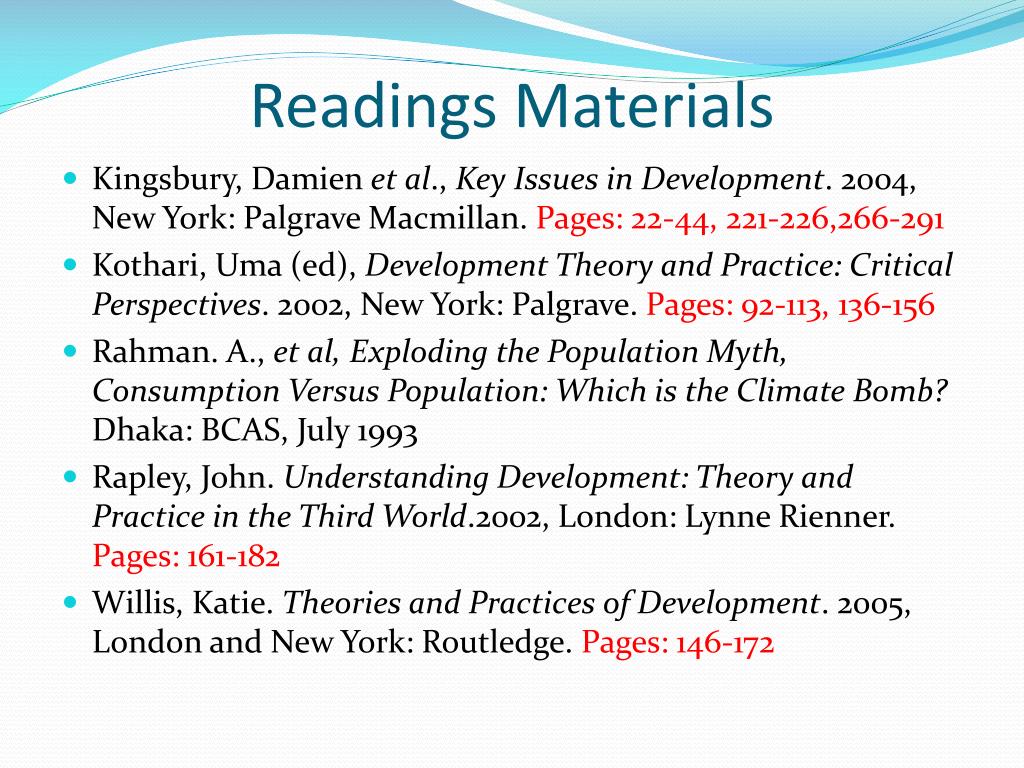 Readings Materials

- Kingsbury, Damien et al., Key Issues in Development. 2004, New York: Palgrave Macmillan. Pages: 22-44, 221-226,266-291
- Kothari, Uma (ed), Development Theory and Practice: Critical Perspectives. 2002, New York: Palgrave. Pages: 92-113, 136-156
- Rahman. A., et al, Exploding the Population Myth, Consumption Versus Population: Which is the Climate Bomb? Dhaka: BCAS, July 1993
- Rapley, John. Understanding Development: Theory and Practice in the Third World.2002, London: Lynne Rienner. Pages: 161-182
- Willis, Katie. Theories and Practices of Development. 2005, London and New York: Routledge. Pages: 146-172